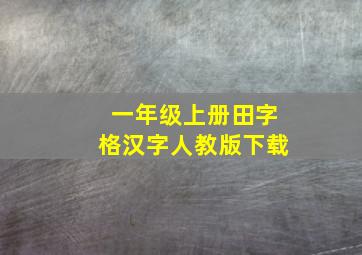 一年级上册田字格汉字人教版下载